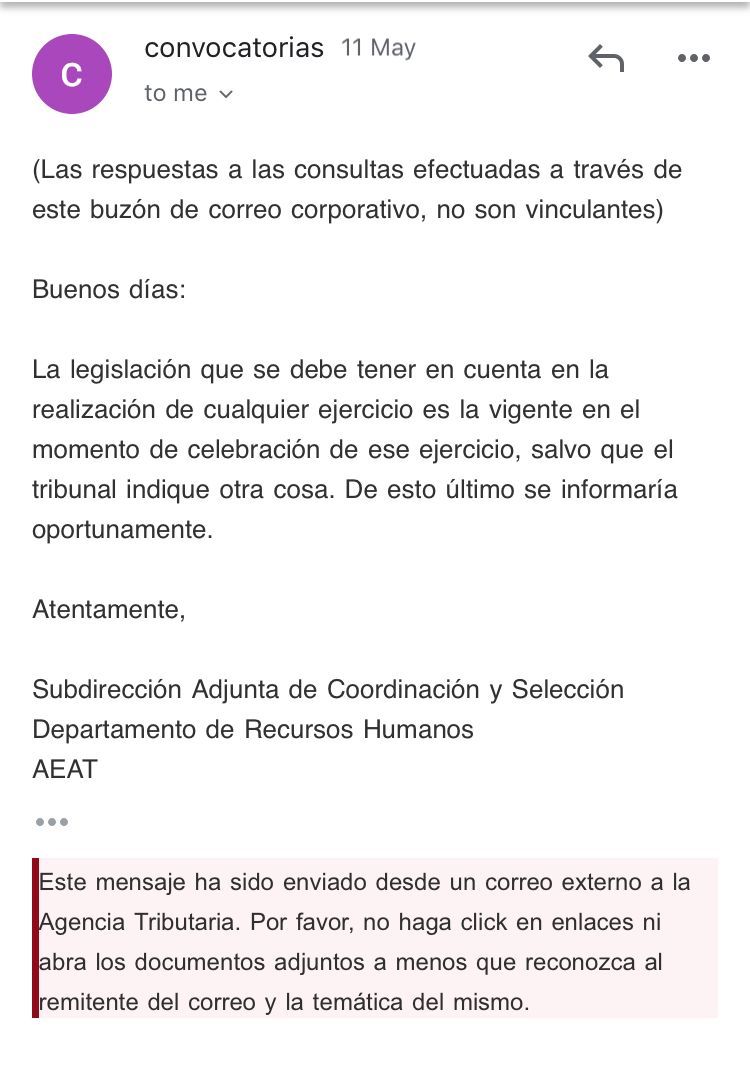 c

convocatorias 11 May
to me

(Las respuestas a las consultas efectuadas a través de este buzón de correo corporativo, no son vinculantes)

Buenos días:

La legislación que se debe tener en cuenta en la realización de cualquier ejercicio es la vigente en el momento de celebración de ese ejercicio, salvo que el tribunal indique otra cosa. De esto último se informaría oportunamente.

Atentamente,

Subdirección Adjunta de Coordinación y Selección
Departamento de Recursos Humanos
AEAT

•••

Este mensaje ha sido enviado desde un correo externo a la Agencia Tributaria. Por favor, no haga click en enlaces ni abra los documentos adjuntos a menos que reconozca al remitente del correo y la temática del mismo.